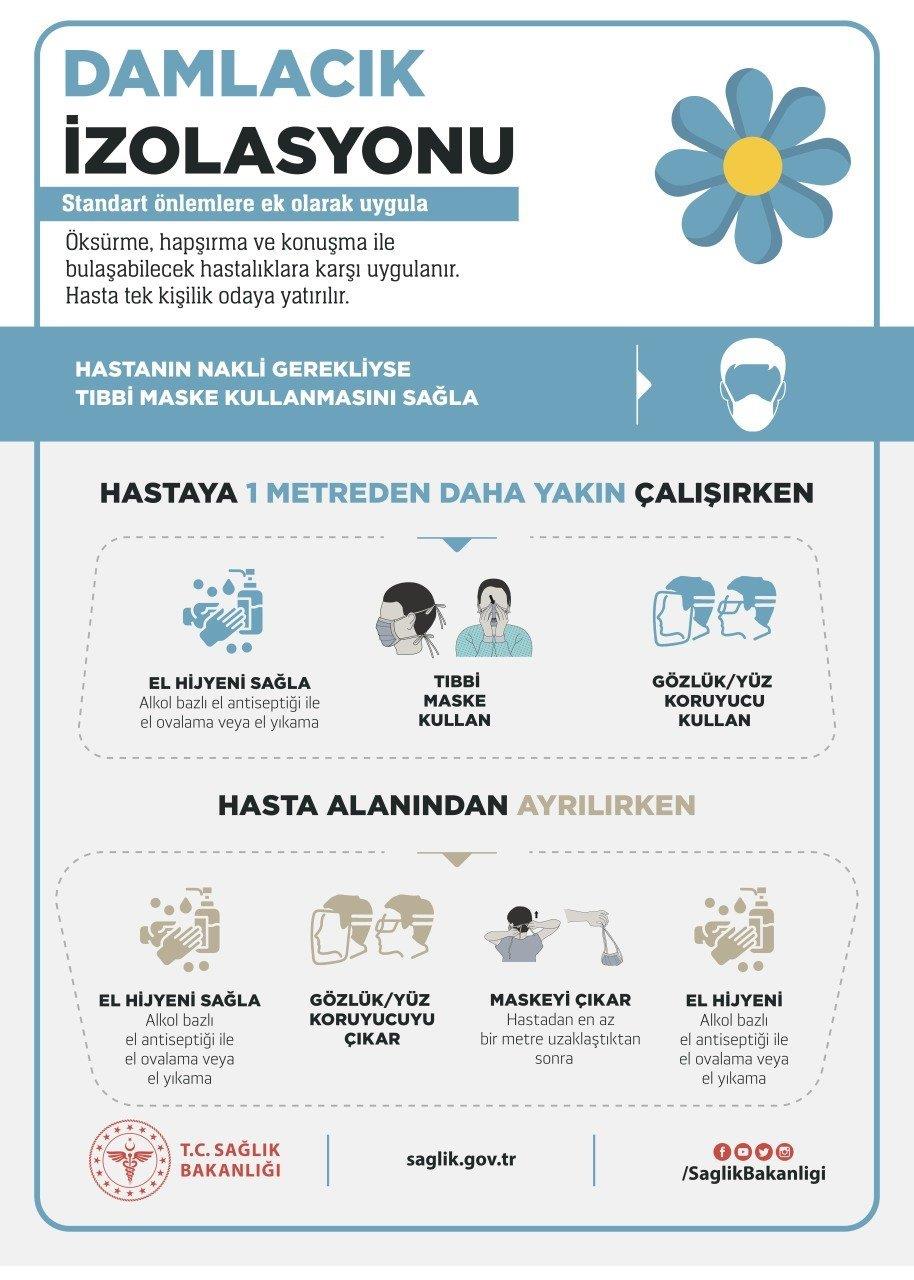 DAMLACIK
İZOLASYONU

Standart önlemlere ek olarak uygula

Öksürme, hapşırma ve konuşma ile bulaşabilecek hastalıklara karşı uygulanır. Hasta tek kişilik odaya yatırılır.

HASTANIN NAKLİ GEREKLİYSE
TIBBİ MASKE KULLANMASINI SAĞLA

HASTAYA 1 METREDEN DAHA YAKIN ÇALIŞIRKEN

EL HİJYENİ SAĞLA
Alkol bazlı el antiseptiği ile el ovalama veya el yıkama

TIBBİ
MASKE
KULLAN

GÖZLÜK/YÜZ
KORUYUCU
KULLAN

HASTA ALANINDAN AYRILIRKEN

EL HİJYENİ SAĞLA
Alkol bazlı el antiseptiği ile el ovalama veya el yıkama

GÖZLÜK/YÜZ
KORUYUCUYU
ÇIKAR

MASKEYİ ÇIKAR
Hastadan en az bir metre uzaklaştıktan sonra

EL HİJYENİ
Alkol bazlı el antiseptiği ile el ovalama veya el yıkama

T.C. SAĞLIK
BAKANLIĞI

saglik.gov.tr

/SaglikBakanligi